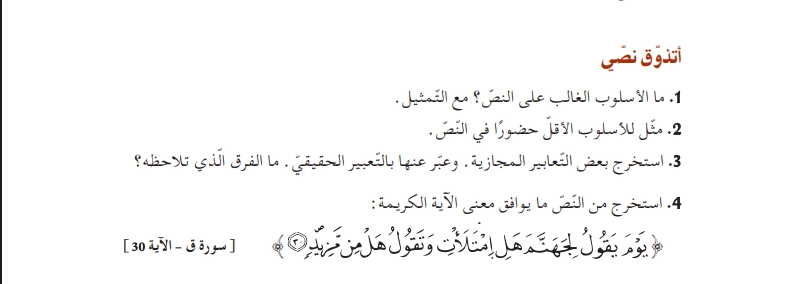 أتذوّق نصّي

1. ما الأسلوب الغالب على النصّ؟ مع التّمثيل.

2. مثّل للأسلوب الأقلّ حضورًا في النّصّ.

3. استخرج بعض التّعابير المجازية. وعبّر عنها بالتّعبير الحقيقيّ. ما الفرق الّذي تلاحظه؟

4. استخرج من النّصّ ما يوافق معنى الآية الكريمة:

﴿يَوْمَ يَقُولُ لِجَهَنَّمَ هَلِ امْتَلَأْتِ وَتَقُولُ هَلْ مِن مَّزِيدٍ ۝٣٠﴾ [ سورة ق - الآية 30 ]